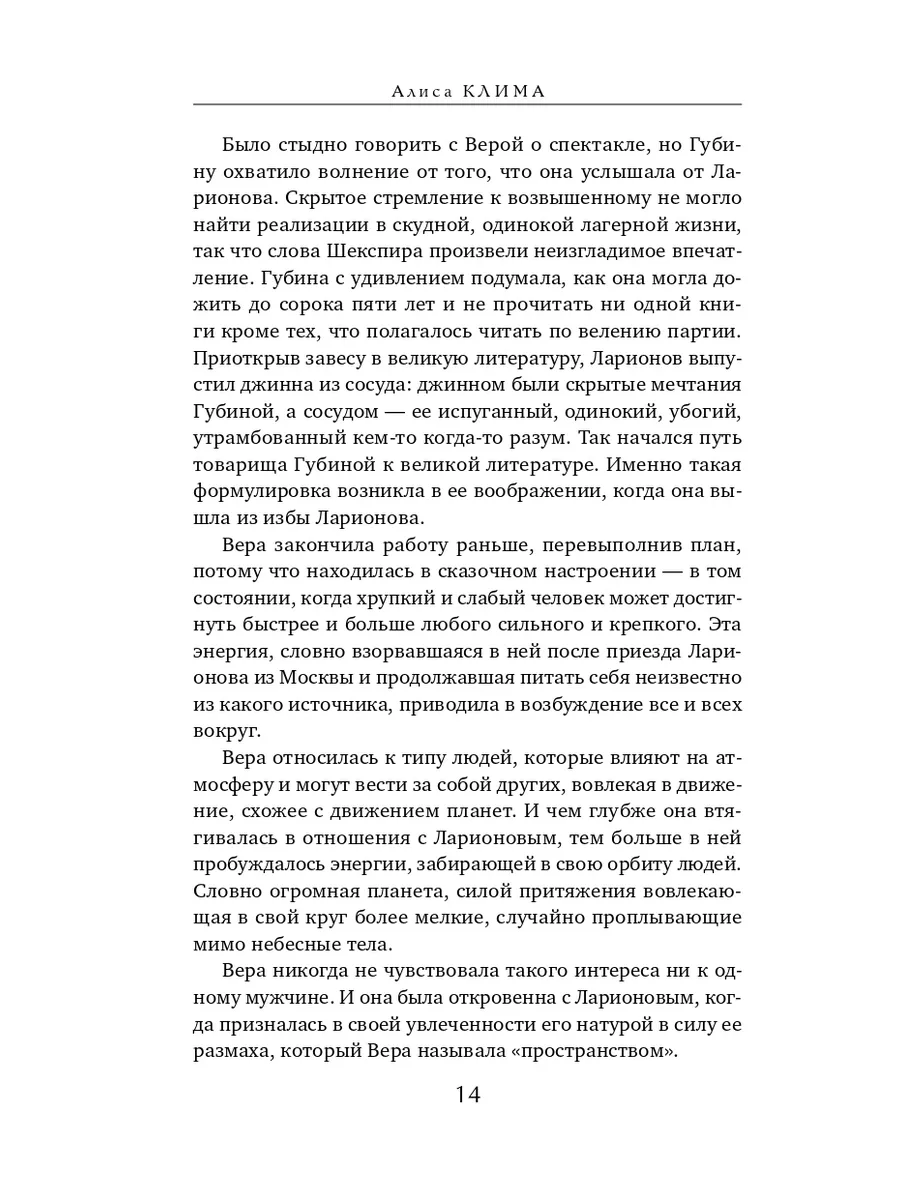 Алиса КЛИМА

Было стыдно говорить с Верой о спектакле, но Губину охватило волнение от того, что она услышала от Ларионова. Скрытое стремление к возвышенному не могло найти реализации в скудной, одинокой лагерной жизни, так что слова Шекспира произвели неизгладимое впечатление. Губина с удивлением подумала, как она могла дожить до сорока пяти лет и не прочитать ни одной книги кроме тех, что полагалось читать по велению партии. Приоткрыв завесу в великую литературу, Ларионов выпустил джинна из сосуда: джинном были скрытые мечтания Губиной, а сосудом — ее испуганный, одинокий, убогий, утрамбованный кем-то когда-то разум. Так начался путь товарища Губиной к великой литературе. Именно такая формулировка возникла в ее воображении, когда она вышла из избы Ларионова.

Вера закончила работу раньше, перевыполнив план, потому что находилась в сказочном настроении — в том состоянии, когда хрупкий и слабый человек может достигнуть быстрее и больше любого сильного и крепкого. Эта энергия, словно взорвавшаяся в ней после приезда Ларионова из Москвы и продолжавшая питать себя неизвестно из какого источника, приводила в возбуждение все и всех вокруг.

Вера относилась к типу людей, которые влияют на атмосферу и могут вести за собой других, вовлекая в движение, схожее с движением планет. И чем глубже она втягивалась в отношения с Ларионовым, тем больше в ней пробуждалось энергии, забирающей в свою орбиту людей. Словно огромная планета, силой притяжения вовлекающая в свой круг более мелкие, случайно проплывающие мимо небесные тела.

Вера никогда не чувствовала такого интереса ни к одному мужчине. И она была откровенна с Ларионовым, когда призналась в своей увлеченности его натурой в силу ее размаха, который Вера называла «пространством».

14